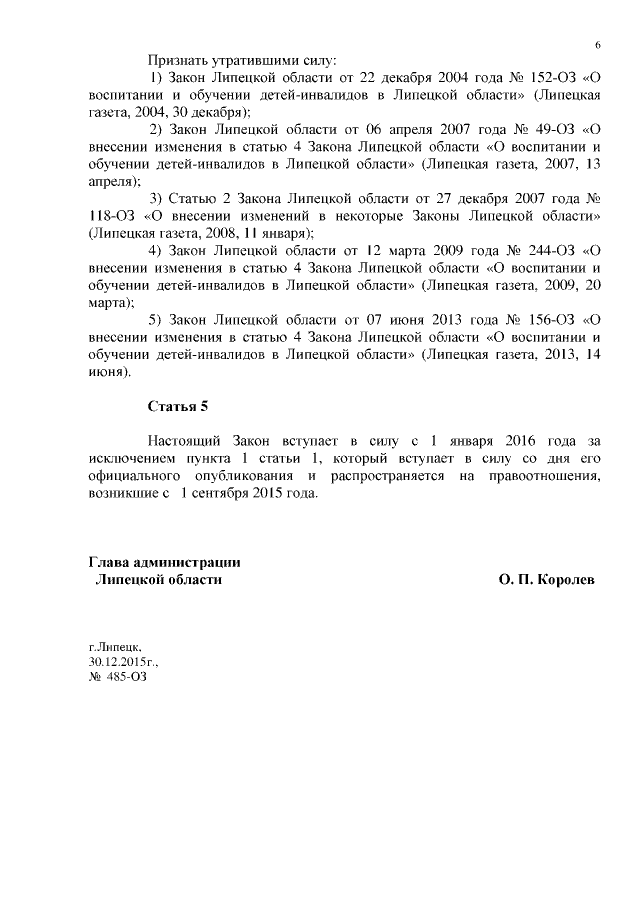 6

Признать утратившими силу:

1) Закон Липецкой области от 22 декабря 2004 года № 152-ОЗ «О воспитании и обучении детей-инвалидов в Липецкой области» (Липецкая газета, 2004, 30 декабря);

2) Закон Липецкой области от 06 апреля 2007 года № 49-ОЗ «О внесении изменения в статью 4 Закона Липецкой области «О воспитании и обучении детей-инвалидов в Липецкой области» (Липецкая газета, 2007, 13 апреля);

3) Статью 2 Закона Липецкой области от 27 декабря 2007 года № 118-ОЗ «О внесении изменений в некоторые Законы Липецкой области» (Липецкая газета, 2008, 11 января);

4) Закон Липецкой области от 12 марта 2009 года № 244-ОЗ «О внесении изменения в статью 4 Закона Липецкой области «О воспитании и обучении детей-инвалидов в Липецкой области» (Липецкая газета, 2009, 20 марта);

5) Закон Липецкой области от 07 июня 2013 года № 156-ОЗ «О внесении изменения в статью 4 Закона Липецкой области «О воспитании и обучении детей-инвалидов в Липецкой области» (Липецкая газета, 2013, 14 июня).

Статья 5

Настоящий Закон вступает в силу с 1 января 2016 года за исключением пункта 1 статьи 1, который вступает в силу со дня его официального опубликования и распространяется на правоотношения, возникшие с 1 сентября 2015 года.

Глава администрации
Липецкой области
О. П. Королев

г.Липецк,
30.12.2015г.,
№ 485-ОЗ